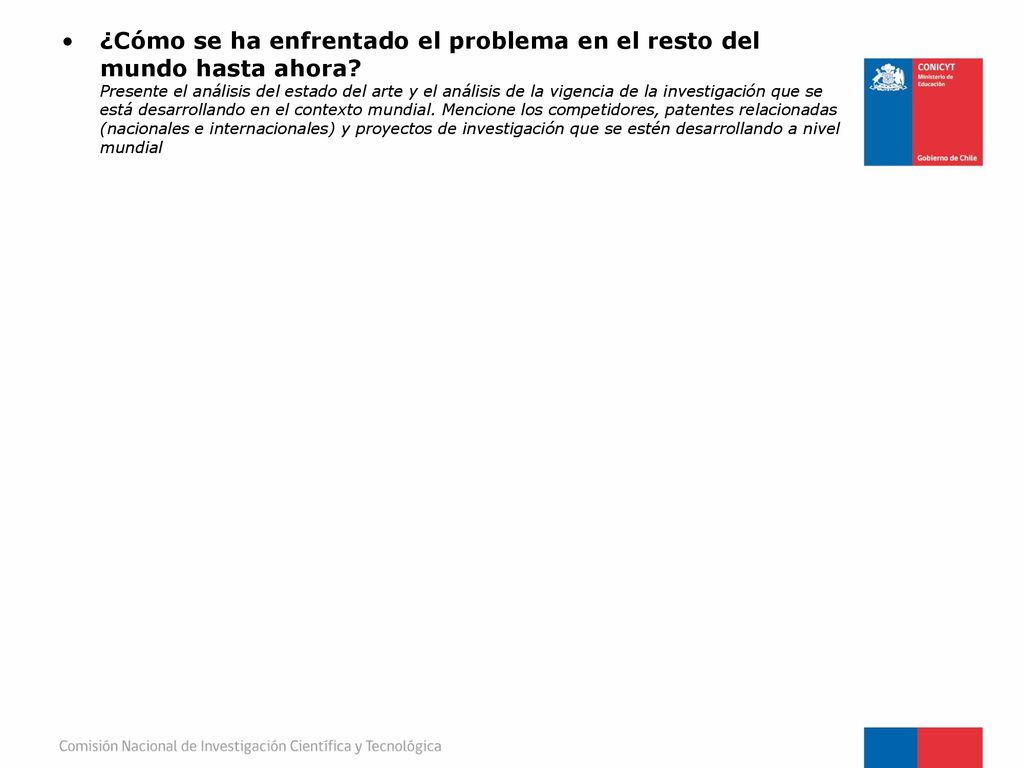 • ¿Cómo se ha enfrentado el problema en el resto del mundo hasta ahora?
Presente el análisis del estado del arte y el análisis de la vigencia de la investigación que se está desarrollando en el contexto mundial. Mencione los competidores, patentes relacionadas (nacionales e internacionales) y proyectos de investigación que se estén desarrollando a nivel mundial

CONICYT
Ministerio de Educación
Gobierno de Chile

Comisión Nacional de Investigación Científica y Tecnológica